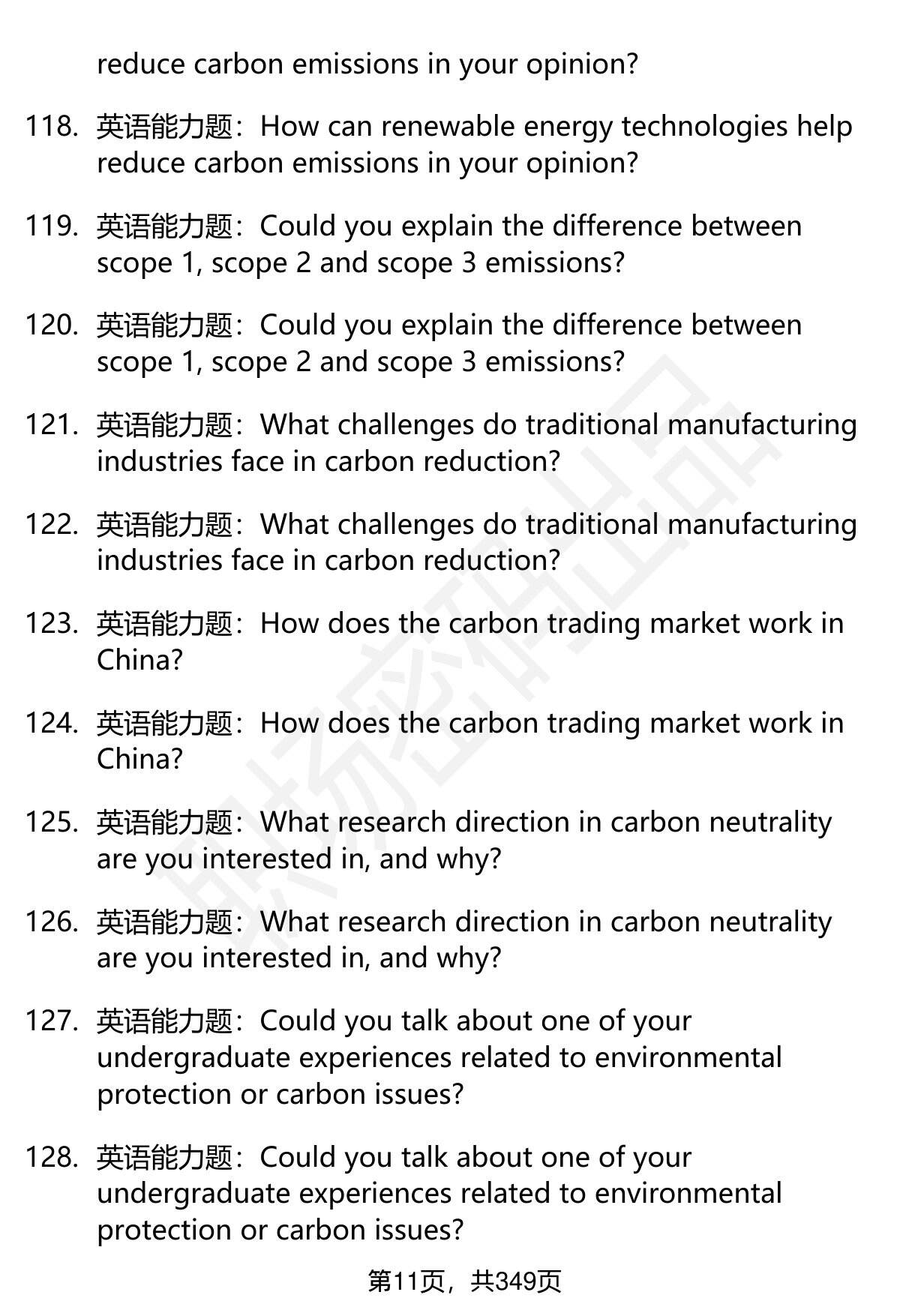 reduce carbon emissions in your opinion?

118. 英语能力题：How can renewable energy technologies help reduce carbon emissions in your opinion?

119. 英语能力题：Could you explain the difference between scope 1, scope 2 and scope 3 emissions?

120. 英语能力题：Could you explain the difference between scope 1, scope 2 and scope 3 emissions?

121. 英语能力题：What challenges do traditional manufacturing industries face in carbon reduction?

122. 英语能力题：What challenges do traditional manufacturing industries face in carbon reduction?

123. 英语能力题：How does the carbon trading market work in China?

124. 英语能力题：How does the carbon trading market work in China?

125. 英语能力题：What research direction in carbon neutrality are you interested in, and why?

126. 英语能力题：What research direction in carbon neutrality are you interested in, and why?

127. 英语能力题：Could you talk about one of your undergraduate experiences related to environmental protection or carbon issues?

128. 英语能力题：Could you talk about one of your undergraduate experiences related to environmental protection or carbon issues?

第11页，共349页

职场密码出品